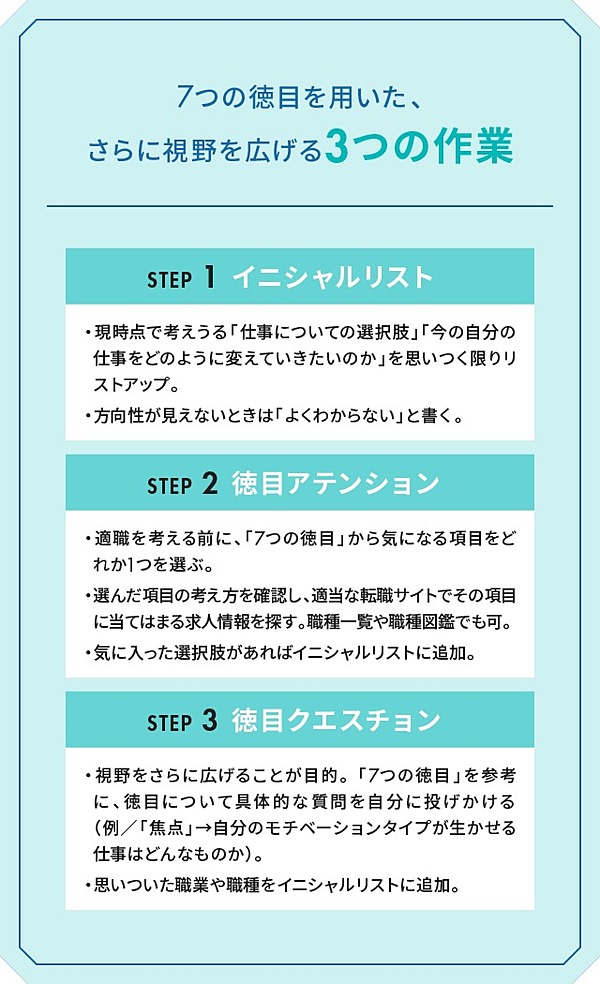 7つの徳目を用いた、
さらに視野を広げる3つの作業

STEP 1 イニシャルリスト

・現時点で考えうる「仕事についての選択肢」「今の自分の仕事をどのように変えていきたいのか」を思いつく限りリストアップ。

・方向性が見えないときは「よくわからない」と書く。

STEP 2 徳目アテンション

・適職を考える前に、「7つの徳目」から気になる項目をどれか1つを選ぶ。

・選んだ項目の考え方を確認し、適当な転職サイトでその項目に当てはまる求人情報を探す。職種一覧や職種図鑑でも可。

・気に入った選択肢があればイニシャルリストに追加。

STEP 3 徳目クエスチョン

・視野をさらに広げることが目的。「7つの徳目」を参考に、徳目について具体的な質問を自分に投げかける（例／「焦点」→自分のモチベーションタイプが生かせる仕事はどんなものか）。

・思いついた職業や職種をイニシャルリストに追加。